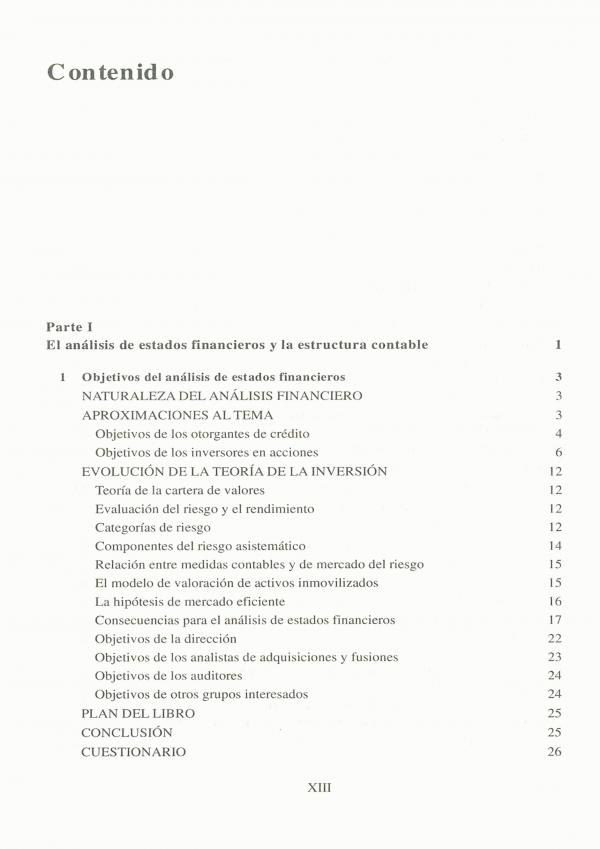 Contenido

Parte I
El análisis de estados financieros y la estructura contable 1

1 Objetivos del análisis de estados financieros 3
NATURALEZA DEL ANÁLISIS FINANCIERO 3
APROXIMACIONES AL TEMA 3
Objetivos de los otorgantes de crédito 4
Objetivos de los inversores en acciones 6
EVOLUCIÓN DE LA TEORÍA DE LA INVERSIÓN 12
Teoría de la cartera de valores 12
Evaluación del riesgo y el rendimiento 12
Categorías de riesgo 12
Componentes del riesgo asistemático 14
Relación entre medidas contables y de mercado del riesgo 15
El modelo de valoración de activos inmovilizados 15
La hipótesis de mercado eficiente 16
Consecuencias para el análisis de estados financieros 17
Objetivos de la dirección 22
Objetivos de los analistas de adquisiciones y fusiones 23
Objetivos de los auditores 24
Objetivos de otros grupos interesados 24
PLAN DEL LIBRO 25
CONCLUSIÓN 25
CUESTIONARIO 26

XIII